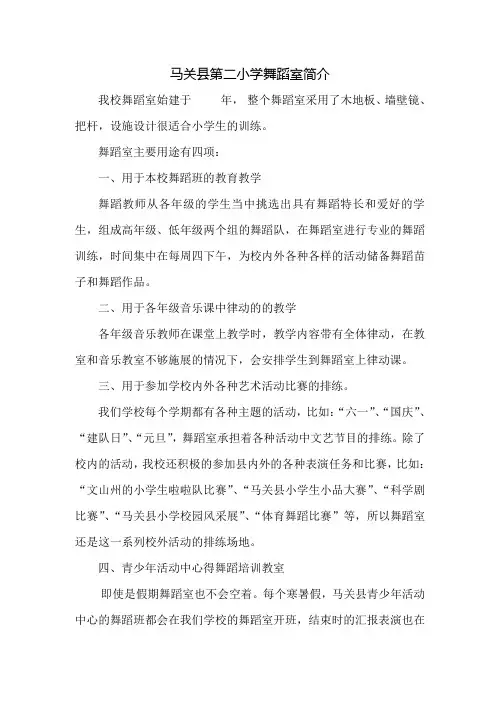 马关县第二小学舞蹈室简介

我校舞蹈室始建于　　年，整个舞蹈室采用了木地板、墙壁镜、把杆，设施设计很适合小学生的训练。

舞蹈室主要用途有四项：

一、用于本校舞蹈班的教育教学

舞蹈教师从各年级的学生当中挑选出具有舞蹈特长和爱好的学生，组成高年级、低年级两个组的舞蹈队，在舞蹈室进行专业的舞蹈训练，时间集中在每周四下午，为校内外各种各样的活动储备舞蹈苗子和舞蹈作品。

二、用于各年级音乐课中律动的的教学

各年级音乐教师在课堂上教学时，教学内容带有全体律动，在教室和音乐教室不够施展的情况下，会安排学生到舞蹈室上律动课。

三、用于参加学校内外各种艺术活动比赛的排练。

我们学校每个学期都有各种主题的活动，比如：“六一”、“国庆”、“建队日”、“元旦”，舞蹈室承担着各种活动中文艺节目的排练。除了校内的活动，我校还积极的参加县内外的各种表演任务和比赛，比如：“文山州的小学生啦啦队比赛”、“马关县小学生小品大赛”、“科学剧比赛”、“马关县小学校园风采展”、“体育舞蹈比赛”等，所以舞蹈室还是这一系列校外活动的排练场地。

四、青少年活动中心得舞蹈培训教室

即使是假期舞蹈室也不会空着。每个寒暑假，马关县青少年活动中心的舞蹈班都会在我们学校的舞蹈室开班，结束时的汇报表演也在